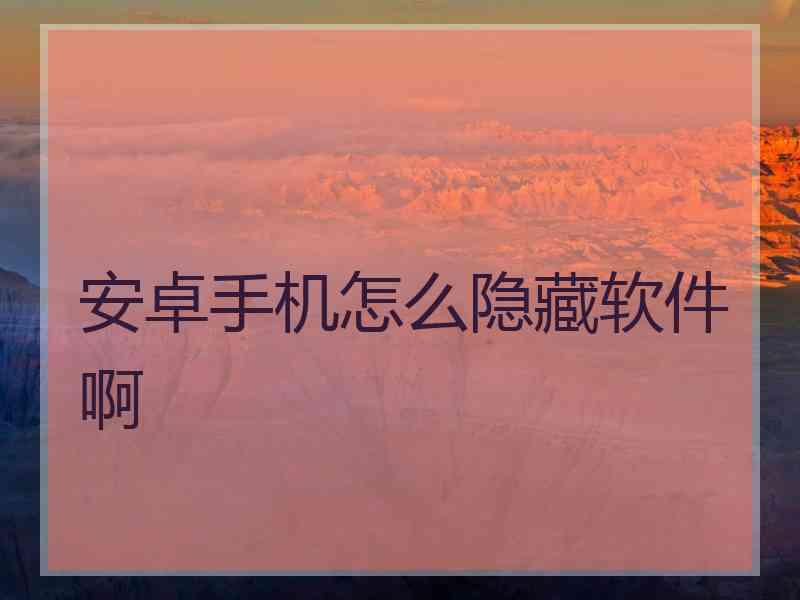 安卓手机怎么隐藏软件啊